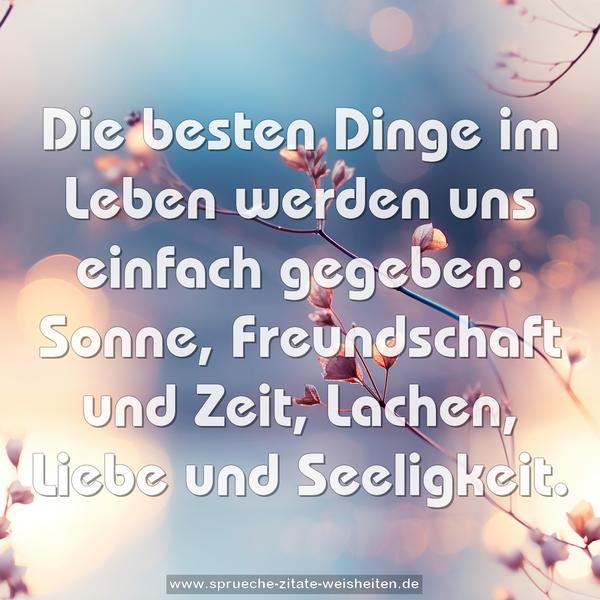 Die besten Dinge im Leben werden uns einfach gegeben: Sonne, Freundschaft und Zeit, Lachen, Liebe und Seeligkeit.

www.sprueche-zitate-weisheiten.de